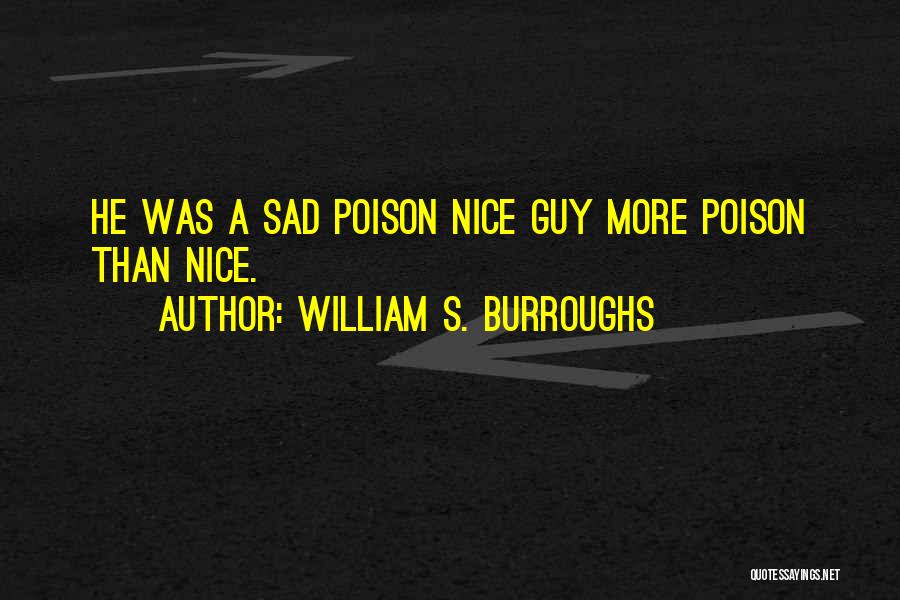 HE WAS A SAD POISON NICE GUY MORE POISON THAN NICE.

AUTHOR: WILLIAM S. BURROUGHS

QUOTESSAYINGS.NET